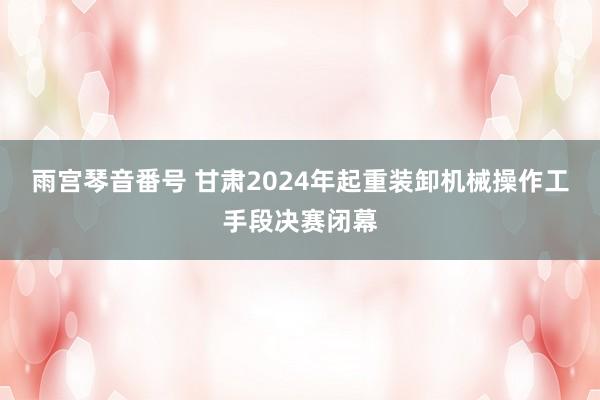 雨宫琴音番号 甘肃2024年起重装卸机械操作工手段决赛闭幕